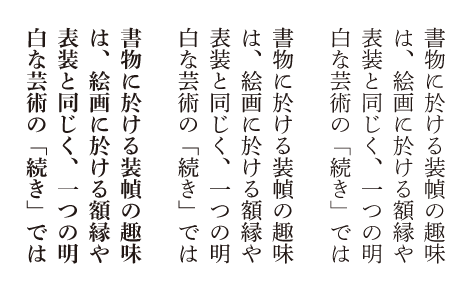 書物に於ける装幀の趣味は、絵画に於ける額縁や表装と同じく、一つの明白な芸術の「続き」では

書物に於ける装幀の趣味は、絵画に於ける額縁や表装と同じく、一つの明白な芸術の「続き」では

書物に於ける装幀の趣味は、絵画に於ける額縁や表装と同じく、一つの明白な芸術の「続き」では